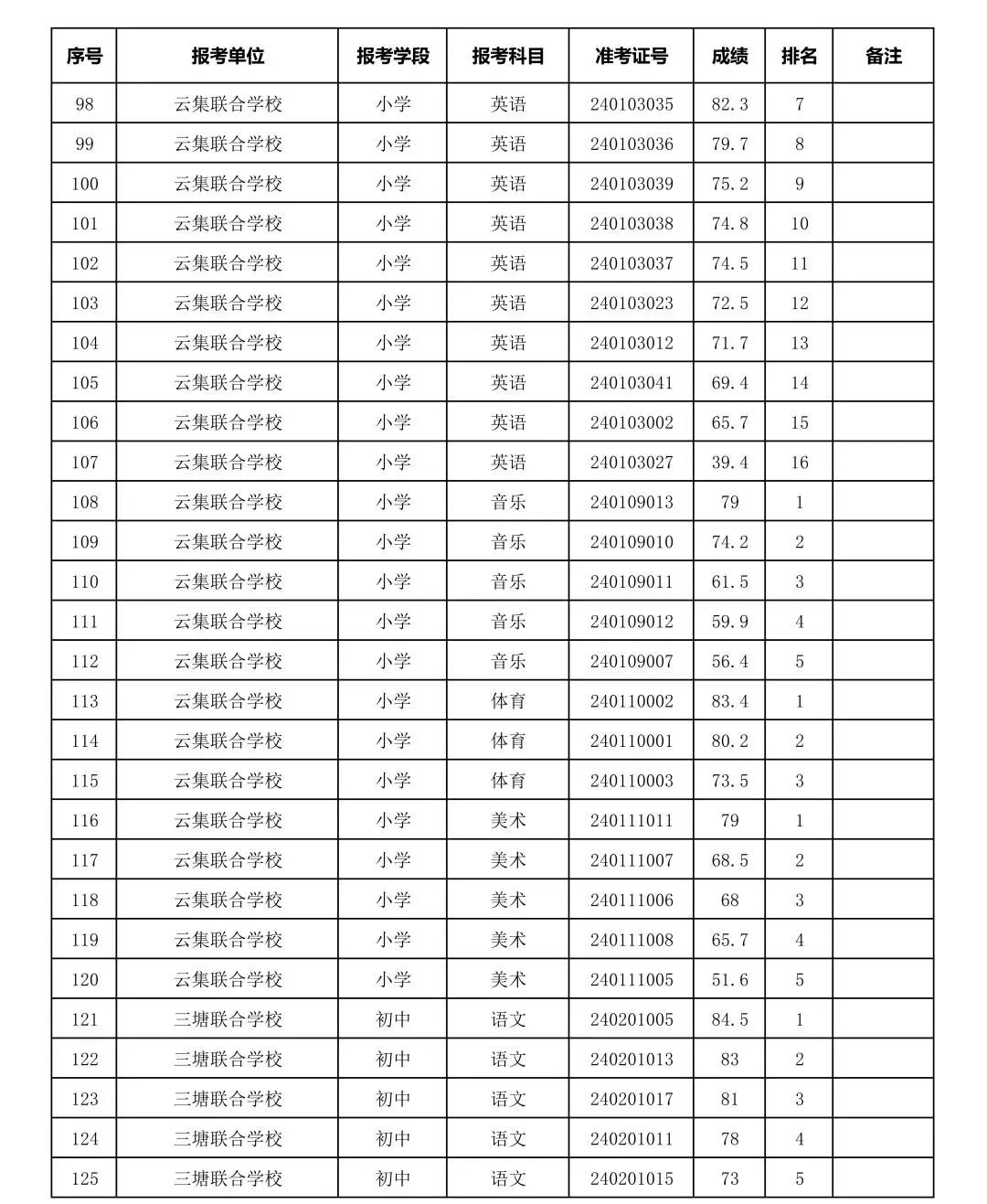 | 序号 | 报考单位 | 报考学段 | 报考科目 | 准考证号 | 成绩 | 排名 | 备注 |
|---|---|---|---|---|---|---|---|
| 98 | 云集联合学校 | 小学 | 英语 | 240103035 | 82.3 | 7 | |
| 99 | 云集联合学校 | 小学 | 英语 | 240103036 | 79.7 | 8 | |
| 100 | 云集联合学校 | 小学 | 英语 | 240103039 | 75.2 | 9 | |
| 101 | 云集联合学校 | 小学 | 英语 | 240103038 | 74.8 | 10 | |
| 102 | 云集联合学校 | 小学 | 英语 | 240103037 | 74.5 | 11 | |
| 103 | 云集联合学校 | 小学 | 英语 | 240103023 | 72.5 | 12 | |
| 104 | 云集联合学校 | 小学 | 英语 | 240103012 | 71.7 | 13 | |
| 105 | 云集联合学校 | 小学 | 英语 | 240103041 | 69.4 | 14 | |
| 106 | 云集联合学校 | 小学 | 英语 | 240103002 | 65.7 | 15 | |
| 107 | 云集联合学校 | 小学 | 英语 | 240103027 | 39.4 | 16 | |
| 108 | 云集联合学校 | 小学 | 音乐 | 240109013 | 79 | 1 | |
| 109 | 云集联合学校 | 小学 | 音乐 | 240109010 | 74.2 | 2 | |
| 110 | 云集联合学校 | 小学 | 音乐 | 240109011 | 61.5 | 3 | |
| 111 | 云集联合学校 | 小学 | 音乐 | 240109012 | 59.9 | 4 | |
| 112 | 云集联合学校 | 小学 | 音乐 | 240109007 | 56.4 | 5 | |
| 113 | 云集联合学校 | 小学 | 体育 | 240110002 | 83.4 | 1 | |
| 114 | 云集联合学校 | 小学 | 体育 | 240110001 | 80.2 | 2 | |
| 115 | 云集联合学校 | 小学 | 体育 | 240110003 | 73.5 | 3 | |
| 116 | 云集联合学校 | 小学 | 美术 | 240111011 | 79 | 1 | |
| 117 | 云集联合学校 | 小学 | 美术 | 240111007 | 68.5 | 2 | |
| 118 | 云集联合学校 | 小学 | 美术 | 240111006 | 68 | 3 | |
| 119 | 云集联合学校 | 小学 | 美术 | 240111008 | 65.7 | 4 | |
| 120 | 云集联合学校 | 小学 | 美术 | 240111005 | 51.6 | 5 | |
| 121 | 三塘联合学校 | 初中 | 语文 | 240201005 | 84.5 | 1 | |
| 122 | 三塘联合学校 | 初中 | 语文 | 240201013 | 83 | 2 | |
| 123 | 三塘联合学校 | 初中 | 语文 | 240201017 | 81 | 3 | |
| 124 | 三塘联合学校 | 初中 | 语文 | 240201011 | 78 | 4 | |
| 125 | 三塘联合学校 | 初中 | 语文 | 240201015 | 73 | 5 | |